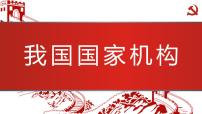 我国国家机构